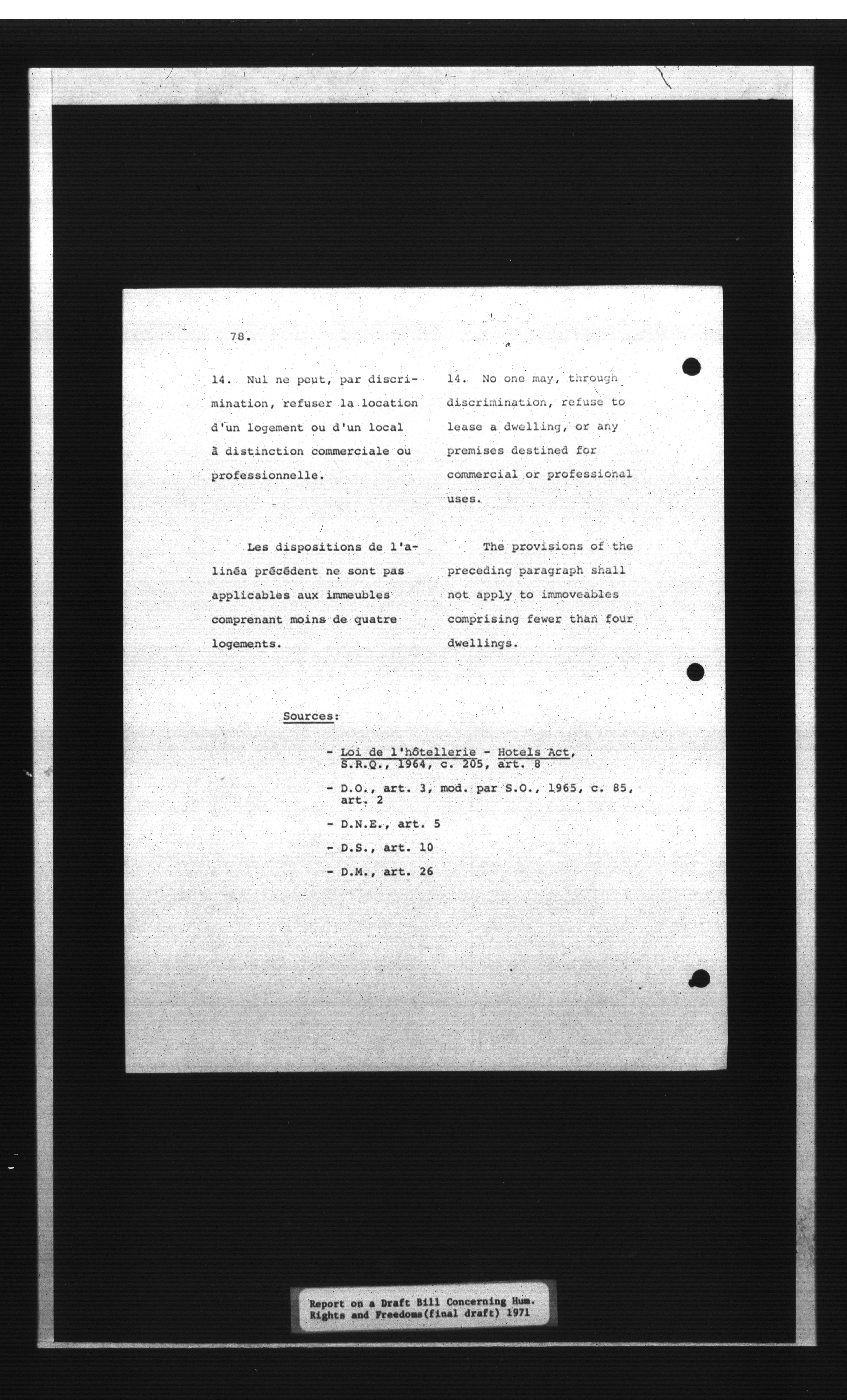 78.

14. Nul ne peut, par discrimination, refuser la location d'un logement ou d'un local à distinction commerciale ou professionnelle.

Les dispositions de l'alinéa précédent ne sont pas applicables aux immeubles comprenant moins de quatre logements.

14. No one may, through discrimination, refuse to lease a dwelling, or any premises destined for commercial or professional uses.

The provisions of the preceding paragraph shall not apply to immoveables comprising fewer than four dwellings.

Sources:

- Loi de l'hôtellerie - Hotels Act, S.R.Q., 1964, c. 205, art. 8
- D.O., art. 3, mod. par S.O., 1965, c. 85, art. 2
- D.N.E., art. 5
- D.S., art. 10
- D.M., art. 26

Report on a Draft Bill Concerning Hum. Rights and Freedoms(final draft) 1971